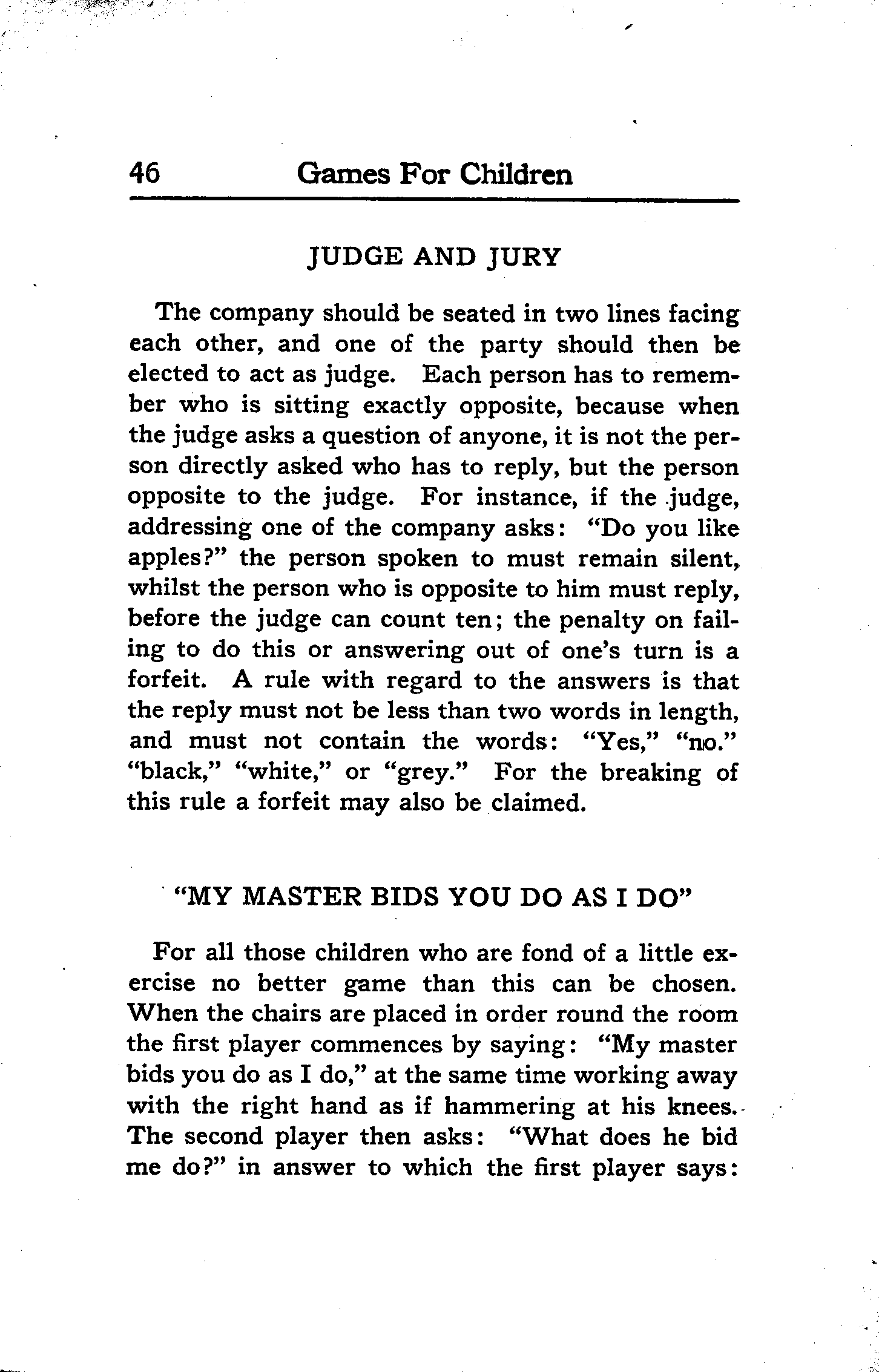 46 Games For Children

JUDGE AND JURY

The company should be seated in two lines facing each other, and one of the party should then be elected to act as judge. Each person has to remember who is sitting exactly opposite, because when the judge asks a question of anyone, it is not the person directly asked who has to reply, but the person opposite to the judge. For instance, if the judge, addressing one of the company asks: "Do you like apples?" the person spoken to must remain silent, whilst the person who is opposite to him must reply, before the judge can count ten; the penalty on failing to do this or answering out of one's turn is a forfeit. A rule with regard to the answers is that the reply must not be less than two words in length, and must not contain the words: "Yes," "no." "black," "white," or "grey." For the breaking of this rule a forfeit may also be claimed.

"MY MASTER BIDS YOU DO AS I DO"

For all those children who are fond of a little exercise no better game than this can be chosen. When the chairs are placed in order round the room the first player commences by saying: "My master bids you do as I do," at the same time working away with the right hand as if hammering at his knees. The second player then asks: "What does he bid me do?" in answer to which the first player says: